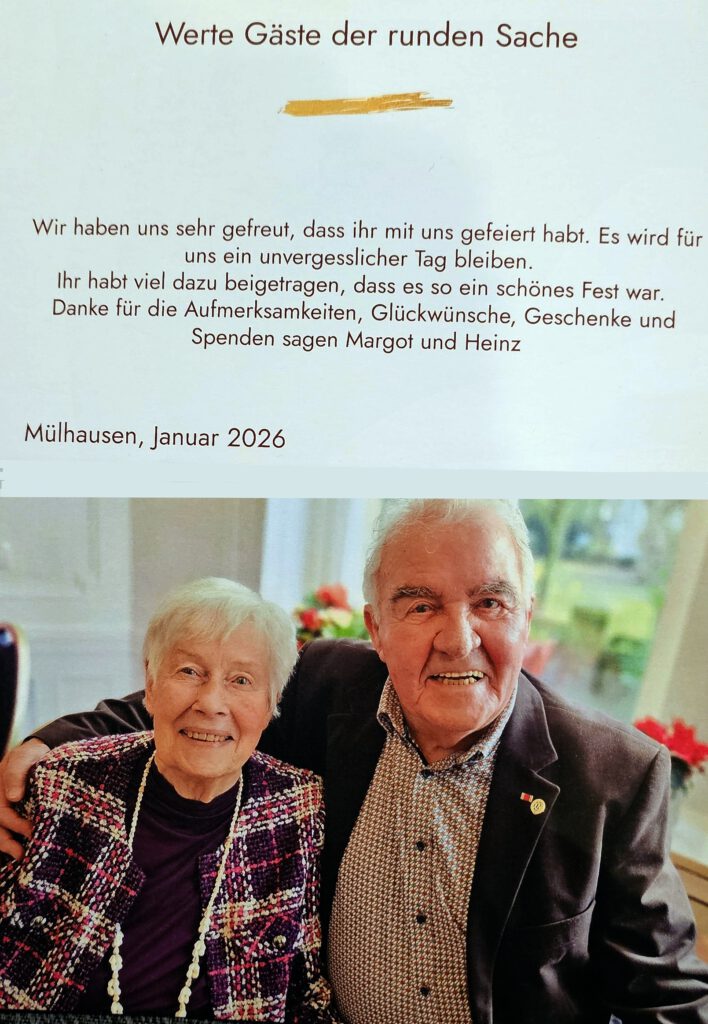 Werte Gäste der runden Sache

Wir haben uns sehr gefreut, dass ihr mit uns gefeiert habt. Es wird für uns ein unvergesslicher Tag bleiben.
Ihr habt viel dazu beigetragen, dass es so ein schönes Fest war.
Danke für die Aufmerksamkeiten, Glückwünsche, Geschenke und Spenden sagen Margot und Heinz

Mülhausen, Januar 2026